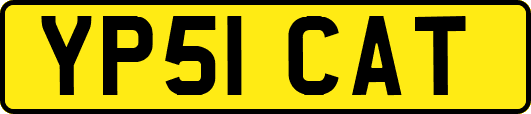 YP51 CAT